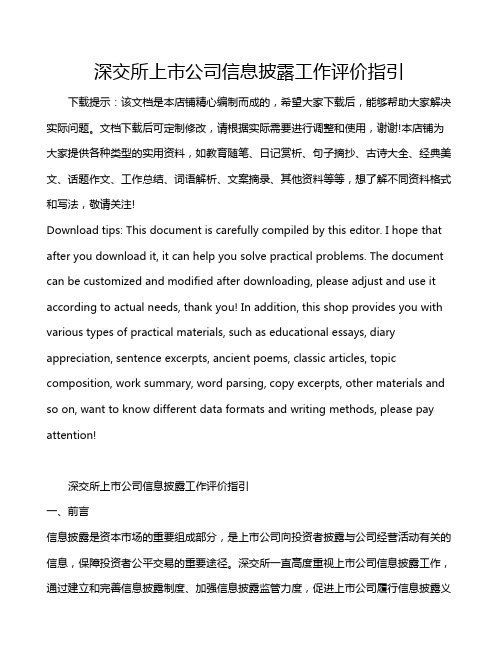 深交所上市公司信息披露工作评价指引

下载提示：该文档是本店铺精心编制而成的，希望大家下载后，能够帮助大家解决实际问题。文档下载后可定制修改，请根据实际需要进行调整和使用，谢谢!本店铺为大家提供各种类型的实用资料，如教育随笔、日记赏析、句子摘抄、古诗大全、经典美文、话题作文、工作总结、词语解析、文案摘录、其他资料等等，想了解不同资料格式和写法，敬请关注!

Download tips: This document is carefully compiled by this editor. I hope that after you download it, it can help you solve practical problems. The document can be customized and modified after downloading, please adjust and use it according to actual needs, thank you! In addition, this shop provides you with various types of practical materials, such as educational essays, diary appreciation, sentence excerpts, ancient poems, classic articles, topic composition, work summary, word parsing, copy excerpts, other materials and so on, want to know different data formats and writing methods, please pay attention!

深交所上市公司信息披露工作评价指引

一、前言

信息披露是资本市场的重要组成部分，是上市公司向投资者披露与公司经营活动有关的信息，保障投资者公平交易的重要途径。深交所一直高度重视上市公司信息披露工作，通过建立和完善信息披露制度、加强信息披露监管力度，促进上市公司履行信息披露义